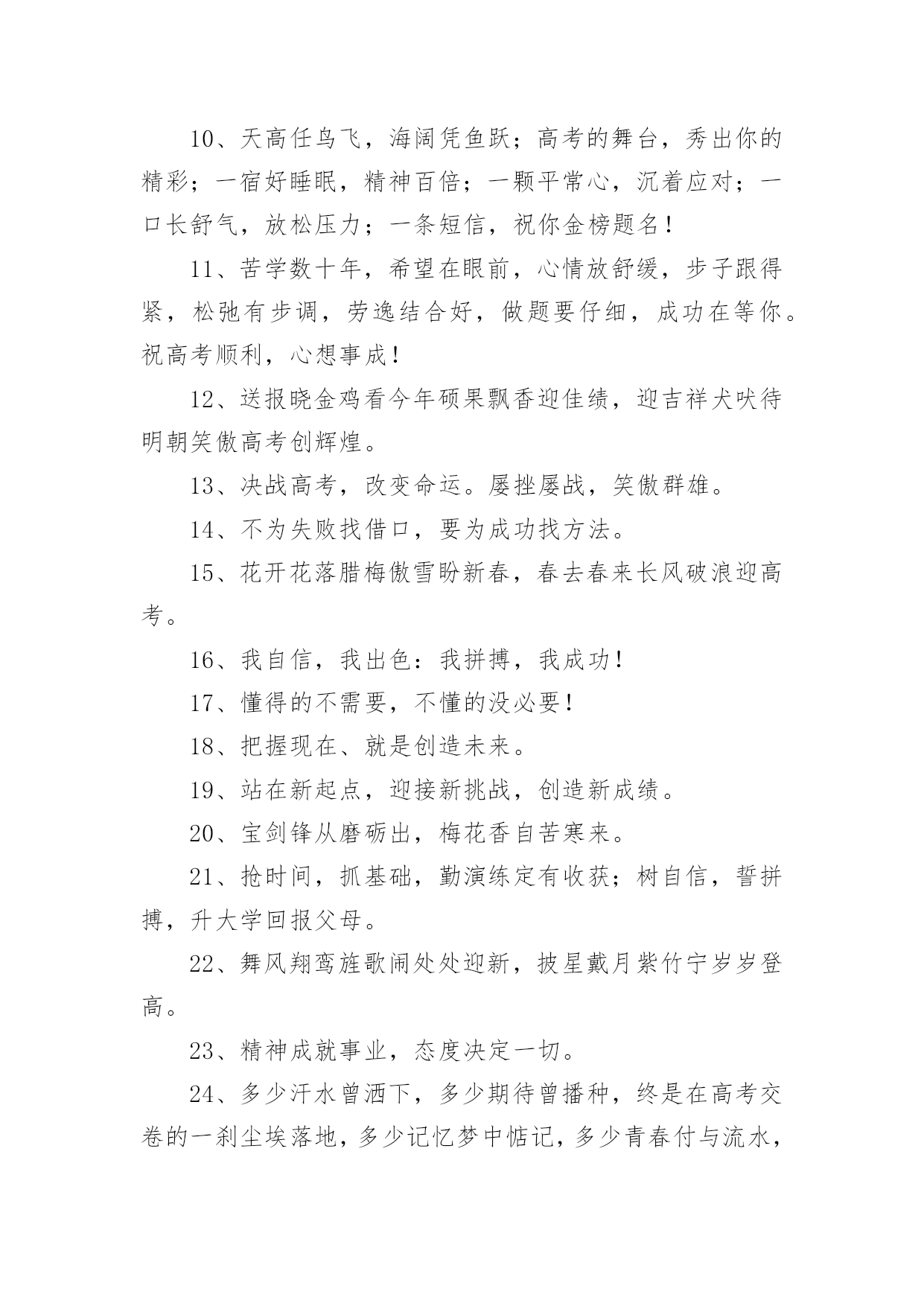 10、天高任鸟飞，海阔凭鱼跃；高考的舞台，秀出你的精彩；一宿好睡眠，精神百倍；一颗平常心，沉着应对；一口长舒气，放松压力；一条短信，祝你金榜题名！

11、苦学数十年，希望在眼前，心情放舒缓，步子跟得紧，松弛有步调，劳逸结合好，做题要仔细，成功在等你。祝高考顺利，心想事成！

12、送报晓金鸡看今年硕果飘香迎佳绩，迎吉祥犬吠待明朝笑傲高考创辉煌。

13、决战高考，改变命运。屡挫屡战，笑傲群雄。

14、不为失败找借口，要为成功找方法。

15、花开花落腊梅傲雪盼新春，春去春来长风破浪迎高考。

16、我自信，我出色：我拼搏，我成功！

17、懂得的不需要，不懂的没必要！

18、把握现在、就是创造未来。

19、站在新起点，迎接新挑战，创造新成绩。

20、宝剑锋从磨砺出，梅花香自苦寒来。

21、抢时间，抓基础，勤演练定有收获；树自信，誓拼搏，升大学回报父母。

22、舞风翔鸾旌歌闹处处迎新，披星戴月紫竹宁岁岁登高。

23、精神成就事业，态度决定一切。

24、多少汗水曾洒下，多少期待曾播种，终是在高考交卷的一刹尘埃落地，多少记忆梦中惦记，多少青春付与流水，